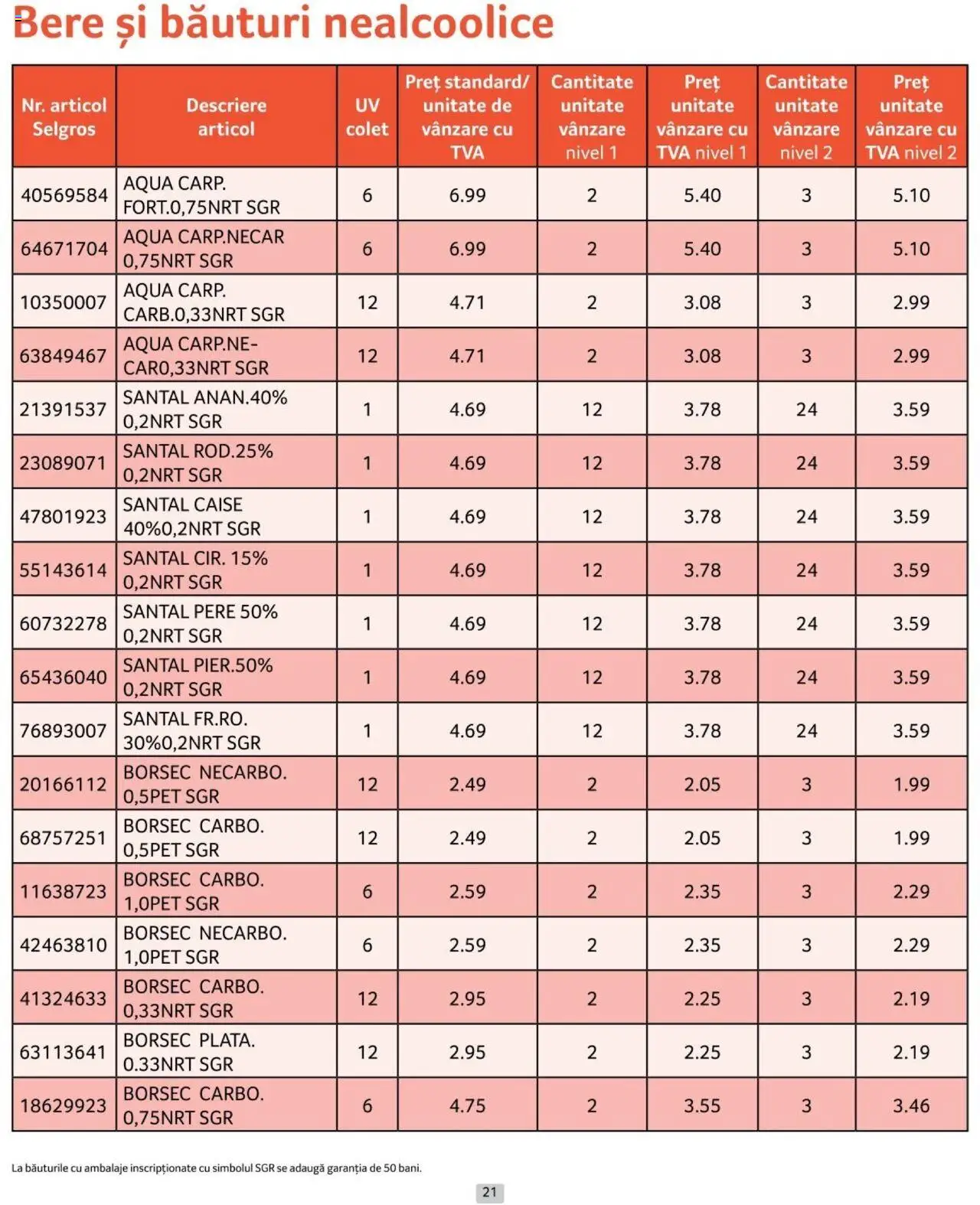 Bere și băuturi nealcoolice

| Nr. articol Selgros | Descriere articol | UV colet | Preț standard/ unitate de vânzare cu TVA | Cantitate unitate vânzare nivel 1 | Preț unitate vânzare cu TVA nivel 1 | Cantitate unitate vânzare nivel 2 | Preț unitate vânzare cu TVA nivel 2 |
|---|---|---|---|---|---|---|---|
| 40569584 | AQUA CARP. FORT.0,75NRT SGR | 6 | 6.99 | 2 | 5.40 | 3 | 5.10 |
| 64671704 | AQUA CARP.NECAR 0,75NRT SGR | 6 | 6.99 | 2 | 5.40 | 3 | 5.10 |
| 10350007 | AQUA CARP. CARB.0,33NRT SGR | 12 | 4.71 | 2 | 3.08 | 3 | 2.99 |
| 63849467 | AQUA CARP.NE-CAR0,33NRT SGR | 12 | 4.71 | 2 | 3.08 | 3 | 2.99 |
| 21391537 | SANTAL ANAN.40% 0,2NRT SGR | 1 | 4.69 | 12 | 3.78 | 24 | 3.59 |
| 23089071 | SANTAL ROD.25% 0,2NRT SGR | 1 | 4.69 | 12 | 3.78 | 24 | 3.59 |
| 47801923 | SANTAL CAISE 40%0,2NRT SGR | 1 | 4.69 | 12 | 3.78 | 24 | 3.59 |
| 55143614 | SANTAL CIR. 15% 0,2NRT SGR | 1 | 4.69 | 12 | 3.78 | 24 | 3.59 |
| 60732278 | SANTAL PERE 50% 0,2NRT SGR | 1 | 4.69 | 12 | 3.78 | 24 | 3.59 |
| 65436040 | SANTAL PIER.50% 0,2NRT SGR | 1 | 4.69 | 12 | 3.78 | 24 | 3.59 |
| 76893007 | SANTAL FR.RO. 30%0,2NRT SGR | 1 | 4.69 | 12 | 3.78 | 24 | 3.59 |
| 20166112 | BORSEC NECARBO. 0,5PET SGR | 12 | 2.49 | 2 | 2.05 | 3 | 1.99 |
| 68757251 | BORSEC CARBO. 0,5PET SGR | 12 | 2.49 | 2 | 2.05 | 3 | 1.99 |
| 11638723 | BORSEC CARBO. 1,0PET SGR | 6 | 2.59 | 2 | 2.35 | 3 | 2.29 |
| 42463810 | BORSEC NECARBO. 1,0PET SGR | 6 | 2.59 | 2 | 2.35 | 3 | 2.29 |
| 41324633 | BORSEC CARBO. 0,33NRT SGR | 12 | 2.95 | 2 | 2.25 | 3 | 2.19 |
| 63113641 | BORSEC PLATA. 0.33NRT SGR | 12 | 2.95 | 2 | 2.25 | 3 | 2.19 |
| 18629923 | BORSEC CARBO. 0,75NRT SGR | 6 | 4.75 | 2 | 3.55 | 3 | 3.46 |

La băuturile cu ambalaje inscripționate cu simbolul SGR se adaugă garanția de 50 bani.

21